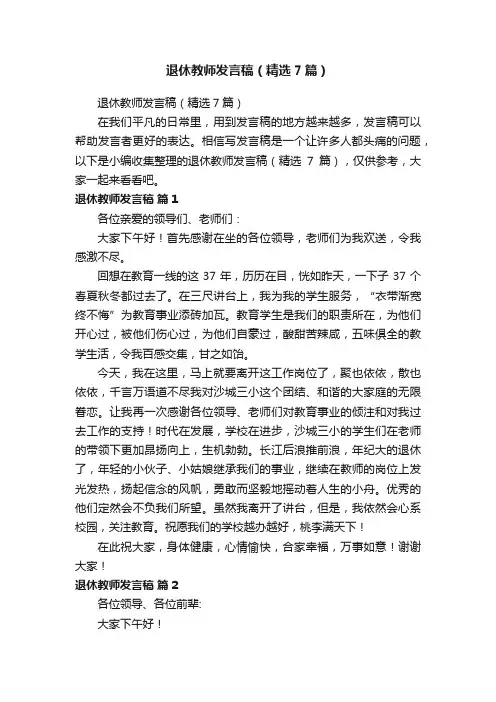 退休教师发言稿（精选7篇）

退休教师发言稿（精选7篇）

在我们平凡的日常里，用到发言稿的地方越来越多，发言稿可以帮助发言者更好的表达。相信写发言稿是一个让许多人都头痛的问题，以下是小编收集整理的退休教师发言稿（精选 7 篇），仅供参考，大家一起来看看吧。

退休教师发言稿 篇1

各位亲爱的领导们、老师们：

大家下午好！首先感谢在坐的各位领导，老师们为我欢送，令我感激不尽。

回想在教育一线的这 37 年，历历在目，恍如昨天，一下子 37 个春夏秋冬都过去了。在三尺讲台上，我为我的学生服务，“衣带渐宽终不悔”为教育事业添砖加瓦。教育学生是我们的职责所在，为他们开心过，被他们伤心过，为他们自豪过，酸甜苦辣咸，五味俱全的教学生活，令我百感交集，甘之如饴。

今天，我在这里，马上就要离开这工作岗位了，聚也依依，散也依依，千言万语道不尽我对沙城三小这个团结、和谐的大家庭的无限眷恋。让我再一次感谢各位领导、老师们对教育事业的倾注和对我过去工作的支持！时代在发展，学校在进步，沙城三小的学生们在老师的带领下更加昂扬向上，生机勃勃。长江后浪推前浪，年纪大的退休了，年轻的小伙子、小姑娘继承我们的事业，继续在教师的岗位上发光发热，扬起信念的风帆，勇敢而坚毅地摇动着人生的小舟。优秀的他们定然会不负我们所望。虽然我离开了讲台，但是，我依然会心系校园，关注教育。祝愿我们的学校越办越好，桃李满天下！

在此祝大家，身体健康，心情愉快，合家幸福，万事如意！谢谢大家！

退休教师发言稿 篇2

各位领导、各位前辈:

大家下午好！